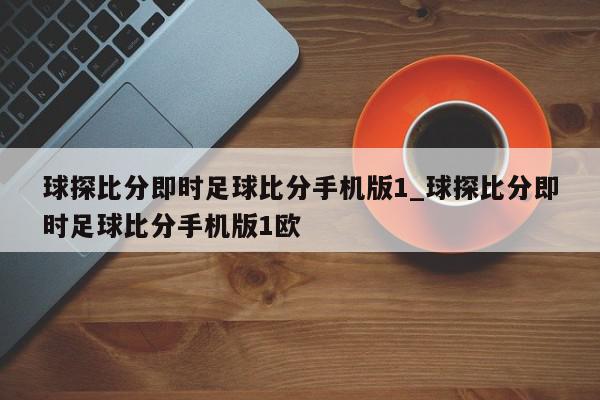 球探比分即时足球比分手机版1_球探比分即时足球比分手机版1欧